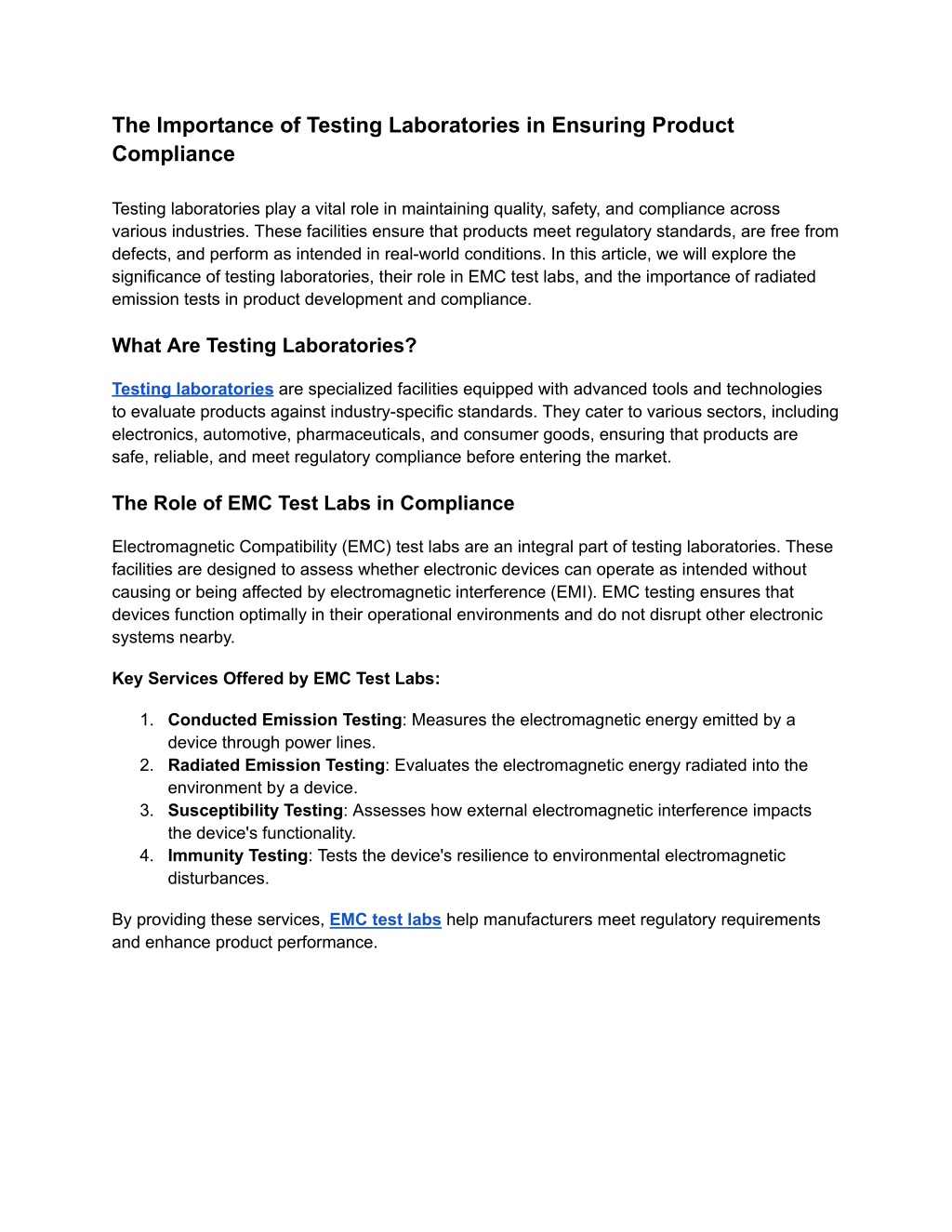 The Importance of Testing Laboratories in Ensuring Product Compliance

Testing laboratories play a vital role in maintaining quality, safety, and compliance across various industries. These facilities ensure that products meet regulatory standards, are free from defects, and perform as intended in real-world conditions. In this article, we will explore the significance of testing laboratories, their role in EMC test labs, and the importance of radiated emission tests in product development and compliance.

What Are Testing Laboratories?

Testing laboratories are specialized facilities equipped with advanced tools and technologies to evaluate products against industry-specific standards. They cater to various sectors, including electronics, automotive, pharmaceuticals, and consumer goods, ensuring that products are safe, reliable, and meet regulatory compliance before entering the market.

The Role of EMC Test Labs in Compliance

Electromagnetic Compatibility (EMC) test labs are an integral part of testing laboratories. These facilities are designed to assess whether electronic devices can operate as intended without causing or being affected by electromagnetic interference (EMI). EMC testing ensures that devices function optimally in their operational environments and do not disrupt other electronic systems nearby.

Key Services Offered by EMC Test Labs:

1. Conducted Emission Testing: Measures the electromagnetic energy emitted by a device through power lines.
2. Radiated Emission Testing: Evaluates the electromagnetic energy radiated into the environment by a device.
3. Susceptibility Testing: Assesses how external electromagnetic interference impacts the device's functionality.
4. Immunity Testing: Tests the device's resilience to environmental electromagnetic disturbances.

By providing these services, EMC test labs help manufacturers meet regulatory requirements and enhance product performance.